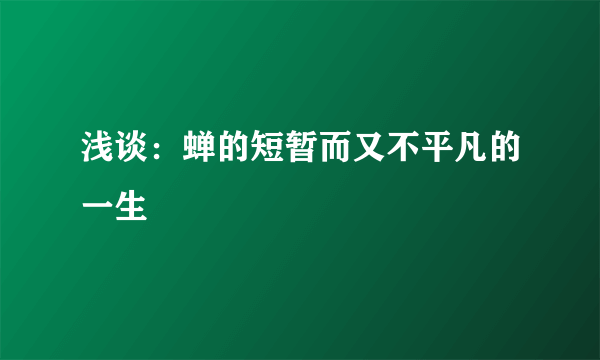 浅谈：蝉的短暂而又不平凡的一生